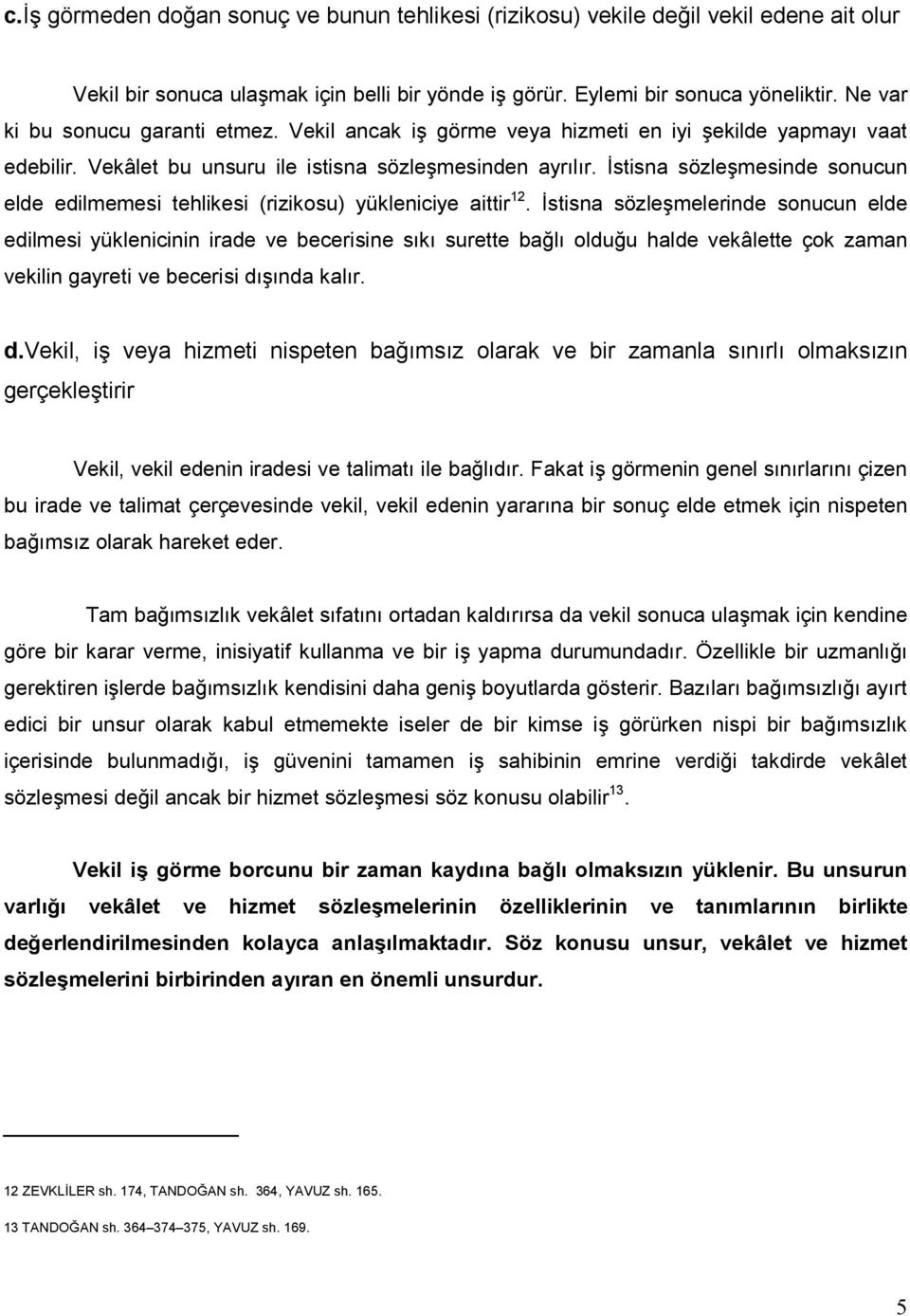 c.İş görmeden doğan sonuç ve bunun tehlikesi (rizikosu) vekile değil vekil edene ait olur

Vekil bir sonuca ulaşmak için belli bir yönde iş görür. Eylemi bir sonuca yöneliktir. Ne var ki bu sonucu garanti etmez. Vekil ancak iş görme veya hizmeti en iyi şekilde yapmayı vaat edebilir. Vekâlet bu unsuru ile istisna sözleşmesinden ayrılır. İstisna sözleşmesinde sonucun elde edilmemesi tehlikesi (rizikosu) yükleniciye aittir$^{12}$. İstisna sözleşmelerinde sonucun elde edilmesi yüklenicinin irade ve becerisine sıkı surette bağlı olduğu halde vekâlette çok zaman vekilin gayreti ve becerisi dışında kalır.

d.Vekil, iş veya hizmeti nispeten bağımsız olarak ve bir zamanla sınırlı olmaksızın gerçekleştirir

Vekil, vekil edenin iradesi ve talimatı ile bağlıdır. Fakat iş görmenin genel sınırlarını çizen bu irade ve talimat çerçevesinde vekil, vekil edenin yararına bir sonuç elde etmek için nispeten bağımsız olarak hareket eder.

Tam bağımsızlık vekâlet sıfatını ortadan kaldırırsa da vekil sonuca ulaşmak için kendine göre bir karar verme, inisiyatif kullanma ve bir iş yapma durumundadır. Özellikle bir uzmanlığı gerektiren işlerde bağımsızlık kendisini daha geniş boyutlarda gösterir. Bazıları bağımsızlığı ayırt edici bir unsur olarak kabul etmemekte iseler de bir kimse iş görürken nispi bir bağımsızlık içerisinde bulunmadığı, iş güvenini tamamen iş sahibinin emrine verdiği takdirde vekâlet sözleşmesi değil ancak bir hizmet sözleşmesi söz konusu olabilir$^{13}$.

Vekil iş görme borcunu bir zaman kaydına bağlı olmaksızın yüklenir. Bu unsurun varlığı vekâlet ve hizmet sözleşmelerinin özelliklerinin ve tanımlarının birlikte değerlendirilmesinden kolayca anlaşılmaktadır. Söz konusu unsur, vekâlet ve hizmet sözleşmelerini birbirinden ayıran en önemli unsurdur.

12 ZEVKLİLER sh. 174, TANDOĞAN sh. 364, YAVUZ sh. 165.

13 TANDOĞAN sh. 364–374–375, YAVUZ sh. 169.

5